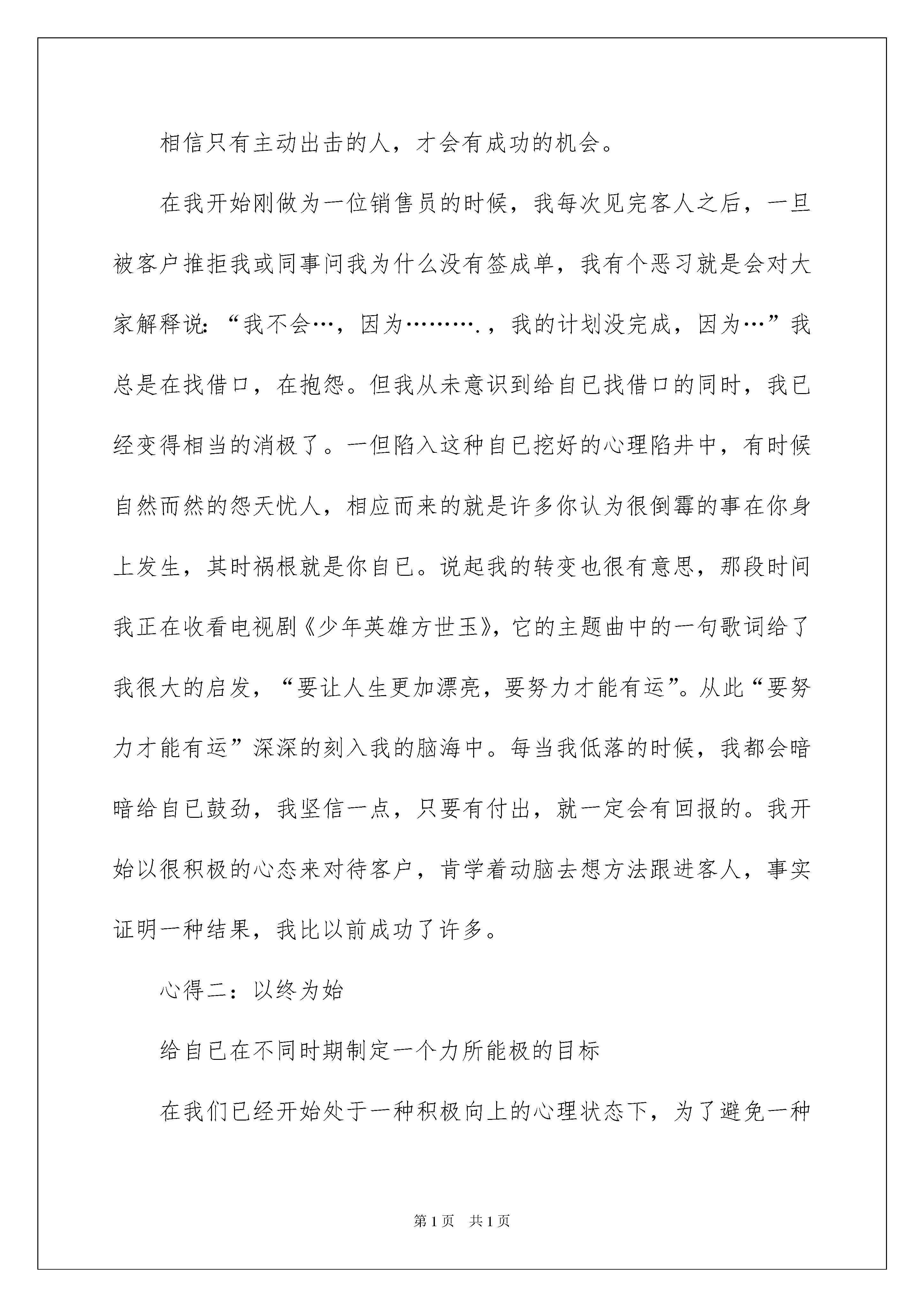 相信只有主动出击的人，才会有成功的机会。

在我开始刚做为一位销售员的时候，我每次见完客人之后，一旦被客户推拒我或同事问我为什么没有签成单，我有个恶习就是会对大家解释说:“我不会…，因为……….，我的计划没完成，因为…”我总是在找借口，在抱怨。但我从未意识到给自已找借口的同时，我已经变得相当的消极了。一但陷入这种自已挖好的心理陷井中，有时候自然而然的怨天忧人，相应而来的就是许多你认为很倒霉的事在你身上发生，其时祸根就是你自已。说起我的转变也很有意思，那段时间我正在收看电视剧《少年英雄方世玉》，它的主题曲中的一句歌词给了我很大的启发，“要让人生更加漂亮，要努力才能有运”。从此“要努力才能有运”深深的刻入我的脑海中。每当我低落的时候，我都会暗暗给自已鼓劲，我坚信一点，只要有付出，就一定会有回报的。我开始以很积极的心态来对待客户，肯学着动脑去想方法跟进客人，事实证明一种结果，我比以前成功了许多。

心得二：以终为始

给自已在不同时期制定一个力所能极的目标

在我们已经开始处于一种积极向上的心理状态下，为了避免一种

第1页　共1页